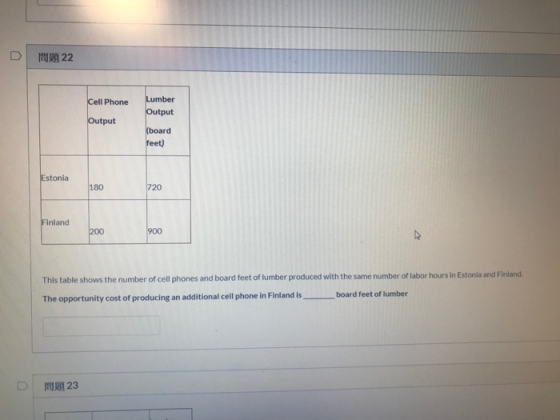 問題22

|  | Cell Phone Output | Lumber Output (board feet) |
|---|---|---|
| Estonia | 180 | 720 |
| Finland | 200 | 900 |

This table shows the number of cell phones and board feet of lumber produced with the same number of labor hours in Estonia and Finland.

The opportunity cost of producing an additional cell phone in Finland is ____ board feet of lumber

問題23